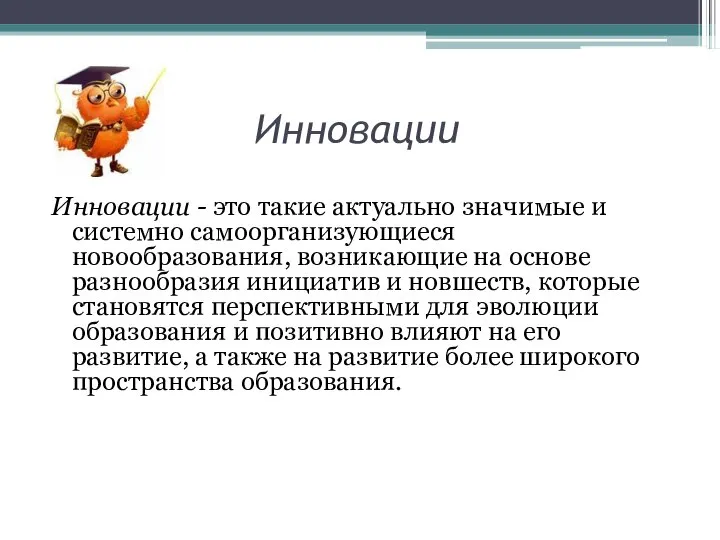 Инновации

Инновации - это такие актуально значимые и системно самоорганизующиеся новообразования, возникающие на основе разнообразия инициатив и новшеств, которые становятся перспективными для эволюции образования и позитивно влияют на его развитие, а также на развитие более широкого пространства образования.